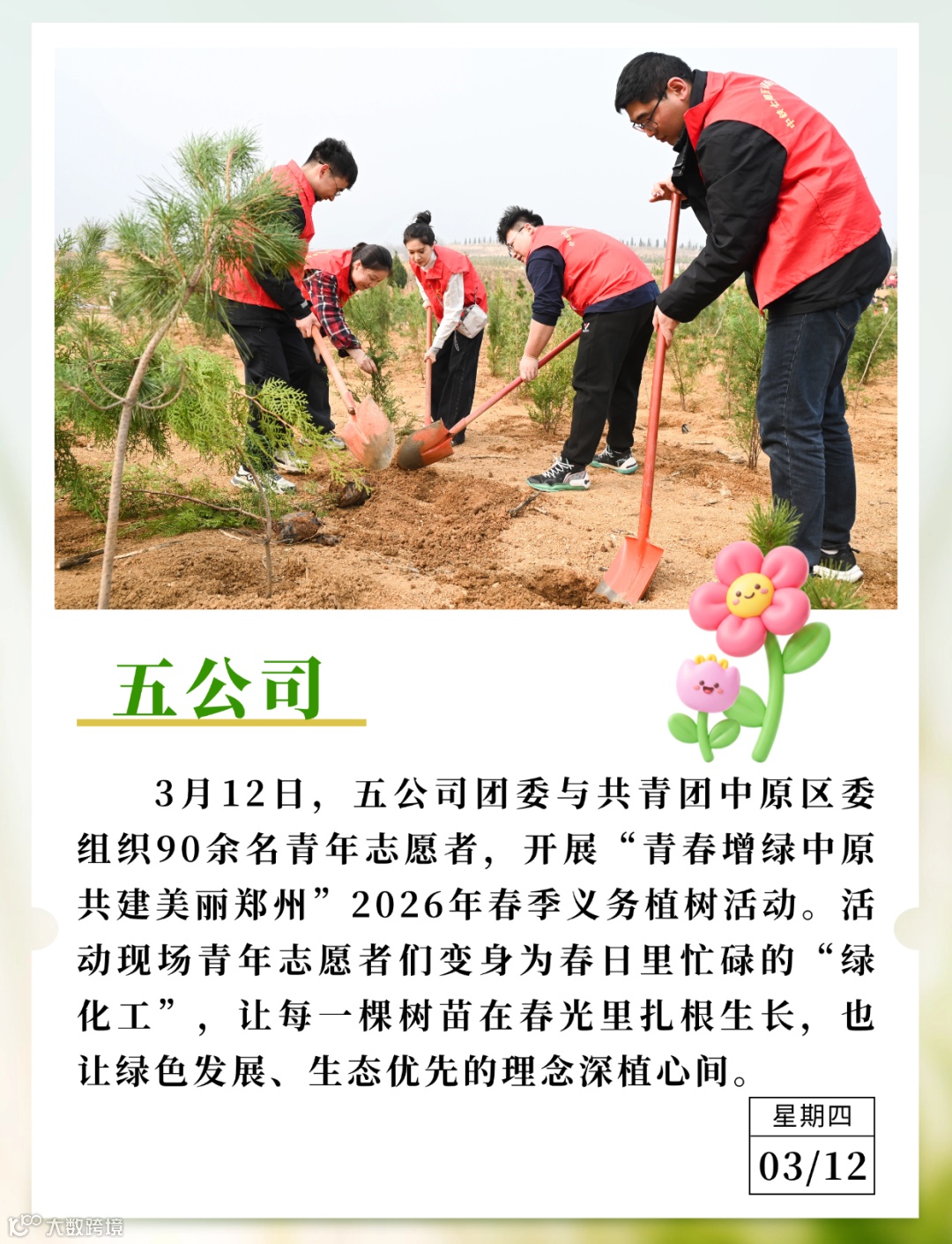 五公司

3月12日，五公司团委与共青团中原区委组织90余名青年志愿者，开展“青春增绿中原 共建美丽郑州”2026年春季义务植树活动。活动现场青年志愿者们变身为春日里忙碌的“绿化工”，让每一棵树苗在春光里扎根生长，也让绿色发展、生态优先的理念深植心间。

星期四
03/12

大数跨境